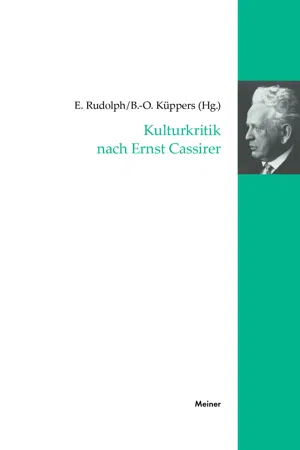 E. Rudolph/B.-O. Küppers (Hg.)

Kulturkritik nach Ernst Cassirer

Meiner